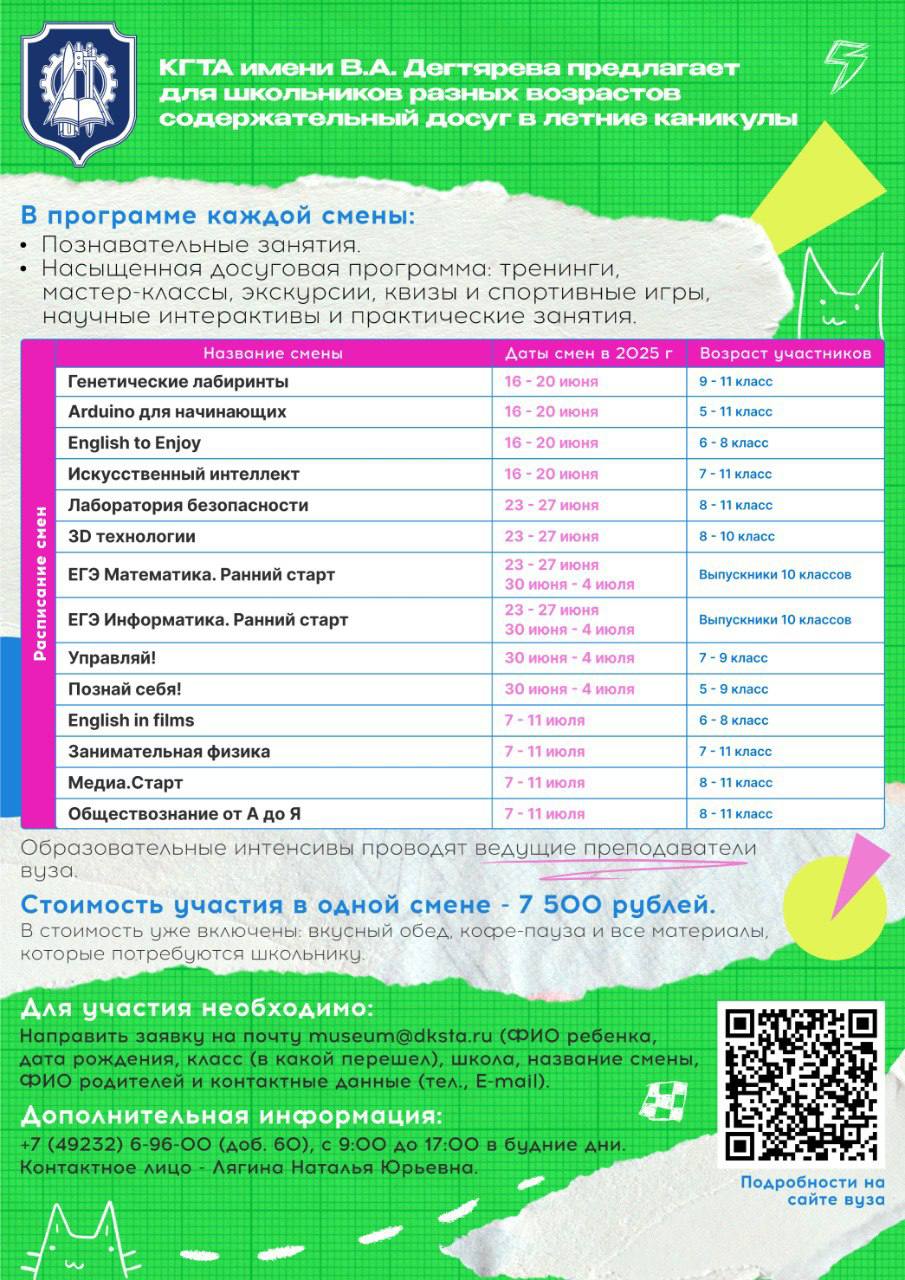 КГТА имени В.А. Дегтярева предлагает для школьников разных возрастов содержательный досуг в летние каникулы

В программе каждой смены:
• Познавательные занятия.
• Насыщенная досуговая программа: тренинги, мастер-классы, экскурсии, квизы и спортивные игры, научные интерактивы и практические занятия.

Расписание смен

| Название смены | Даты смен в 2025 г | Возраст участников |
|---|---|---|
| Генетические лабиринты | 16 - 20 июня | 9 - 11 класс |
| Arduino для начинающих | 16 - 20 июня | 5 - 11 класс |
| English to Enjoy | 16 - 20 июня | 6 - 8 класс |
| Искусственный интеллект | 16 - 20 июня | 7 - 11 класс |
| Лаборатория безопасности | 23 - 27 июня | 8 - 11 класс |
| 3D технологии | 23 - 27 июня | 8 - 10 класс |
| ЕГЭ Математика. Ранний старт | 23 - 27 июня 30 июня - 4 июля | Выпускники 10 классов |
| ЕГЭ Информатика. Ранний старт | 23 - 27 июня 30 июня - 4 июля | Выпускники 10 классов |
| Управляй! | 30 июня - 4 июля | 7 - 9 класс |
| Познай себя! | 30 июня - 4 июля | 5 - 9 класс |
| English in films | 7 - 11 июля | 6 - 8 класс |
| Занимательная физика | 7 - 11 июля | 7 - 11 класс |
| Медиа.Старт | 7 - 11 июля | 8 - 11 класс |
| Обществознание от А до Я | 7 - 11 июля | 8 - 11 класс |

Образовательные интенсивы проводят ведущие преподаватели вуза.

Стоимость участия в одной смене - 7 500 рублей.
В стоимость уже включены: вкусный обед, кофе-пауза и все материалы, которые потребуются школьнику.

Для участия необходимо:
Направить заявку на почту museum@dksta.ru (ФИО ребенка, дата рождения, класс (в какой перешел), школа, название смены, ФИО родителей и контактные данные (тел., E-mail).

Дополнительная информация:
+7 (49232) 6-96-00 (доб. 60), с 9:00 до 17:00 в будние дни. Контактное лицо - Лягина Наталья Юрьевна.

Подробности на сайте вуза